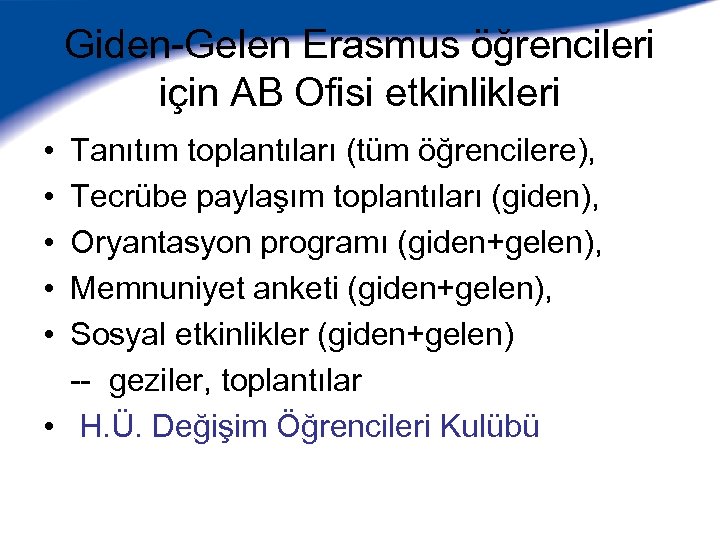 Giden-Gelen Erasmus öğrencileri
için AB Ofisi etkinlikleri

• Tanıtım toplantıları (tüm öğrencilere),
• Tecrübe paylaşım toplantıları (giden),
• Oryantasyon programı (giden+gelen),
• Memnuniyet anketi (giden+gelen),
• Sosyal etkinlikler (giden+gelen)
-- geziler, toplantılar
• H.Ü. Değişim Öğrencileri Kulübü